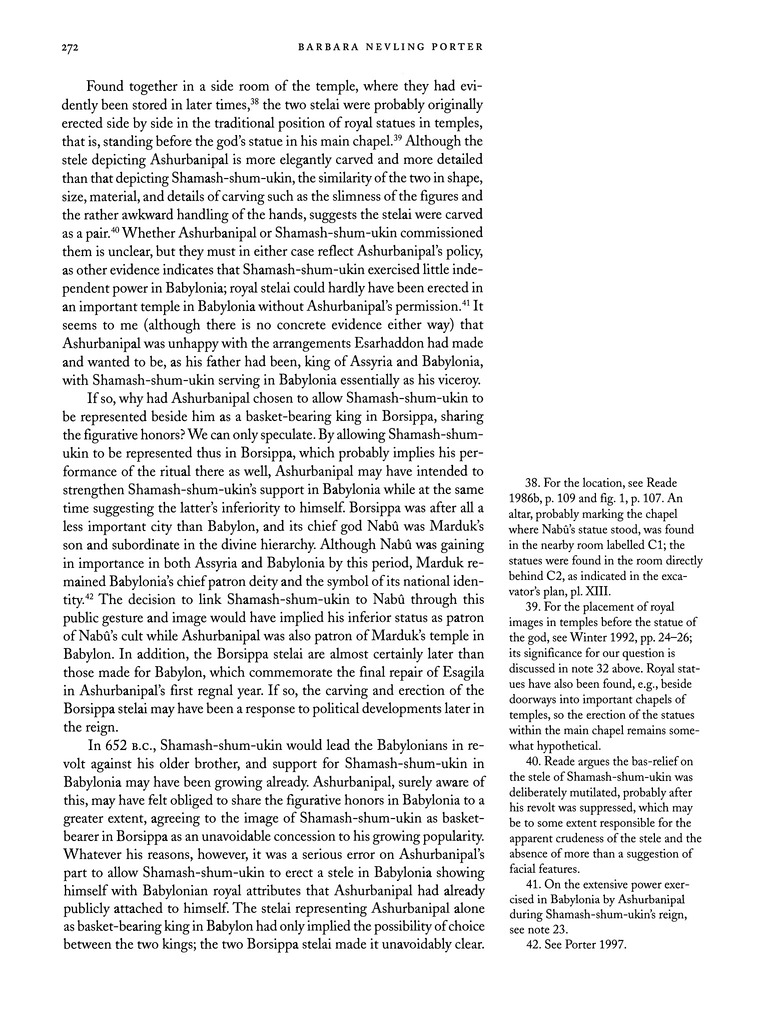 272 BARBARA NEVLING PORTER

Found together in a side room of the temple, where they had evidently been stored in later times,$^{38}$ the two stelai were probably originally erected side by side in the traditional position of royal statues in temples, that is, standing before the god's statue in his main chapel.$^{39}$ Although the stele depicting Ashurbanipal is more elegantly carved and more detailed than that depicting Shamash-shum-ukin, the similarity of the two in shape, size, material, and details of carving such as the slimness of the figures and the rather awkward handling of the hands, suggests the stelai were carved as a pair.$^{40}$ Whether Ashurbanipal or Shamash-shum-ukin commissioned them is unclear, but they must in either case reflect Ashurbanipal's policy, as other evidence indicates that Shamash-shum-ukin exercised little independent power in Babylonia; royal stelai could hardly have been erected in an important temple in Babylonia without Ashurbanipal's permission.$^{41}$ It seems to me (although there is no concrete evidence either way) that Ashurbanipal was unhappy with the arrangements Esarhaddon had made and wanted to be, as his father had been, king of Assyria and Babylonia, with Shamash-shum-ukin serving in Babylonia essentially as his viceroy.

If so, why had Ashurbanipal chosen to allow Shamash-shum-ukin to be represented beside him as a basket-bearing king in Borsippa, sharing the figurative honors? We can only speculate. By allowing Shamash-shum-ukin to be represented thus in Borsippa, which probably implies his performance of the ritual there as well, Ashurbanipal may have intended to strengthen Shamash-shum-ukin's support in Babylonia while at the same time suggesting the latter's inferiority to himself. Borsippa was after all a less important city than Babylon, and its chief god Nabû was Marduk's son and subordinate in the divine hierarchy. Although Nabû was gaining in importance in both Assyria and Babylonia by this period, Marduk remained Babylonia's chief patron deity and the symbol of its national identity.$^{42}$ The decision to link Shamash-shum-ukin to Nabû through this public gesture and image would have implied his inferior status as patron of Nabû's cult while Ashurbanipal was also patron of Marduk's temple in Babylon. In addition, the Borsippa stelai are almost certainly later than those made for Babylon, which commemorate the final repair of Esagila in Ashurbanipal's first regnal year. If so, the carving and erection of the Borsippa stelai may have been a response to political developments later in the reign.

In 652 B.C., Shamash-shum-ukin would lead the Babylonians in revolt against his older brother, and support for Shamash-shum-ukin in Babylonia may have been growing already. Ashurbanipal, surely aware of this, may have felt obliged to share the figurative honors in Babylonia to a greater extent, agreeing to the image of Shamash-shum-ukin as basket-bearer in Borsippa as an unavoidable concession to his growing popularity. Whatever his reasons, however, it was a serious error on Ashurbanipal's part to allow Shamash-shum-ukin to erect a stele in Babylonia showing himself with Babylonian royal attributes that Ashurbanipal had already publicly attached to himself. The stelai representing Ashurbanipal alone as basket-bearing king in Babylon had only implied the possibility of choice between the two kings; the two Borsippa stelai made it unavoidably clear.

38. For the location, see Reade 1986b, p. 109 and fig. 1, p. 107. An altar, probably marking the chapel where Nabû's statue stood, was found in the nearby room labelled C1; the statues were found in the room directly behind C2, as indicated in the excavator's plan, pl. XIII.

39. For the placement of royal images in temples before the statue of the god, see Winter 1992, pp. 24–26; its significance for our question is discussed in note 32 above. Royal statues have also been found, e.g., beside doorways into important chapels of temples, so the erection of the statues within the main chapel remains somewhat hypothetical.

40. Reade argues the bas-relief on the stele of Shamash-shum-ukin was deliberately mutilated, probably after his revolt was suppressed, which may be to some extent responsible for the apparent crudeness of the stele and the absence of more than a suggestion of facial features.

41. On the extensive power exercised in Babylonia by Ashurbanipal during Shamash-shum-ukin's reign, see note 23.

42. See Porter 1997.